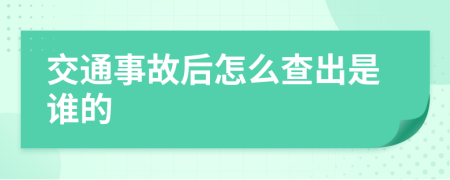 交通事故后怎么查出是谁的